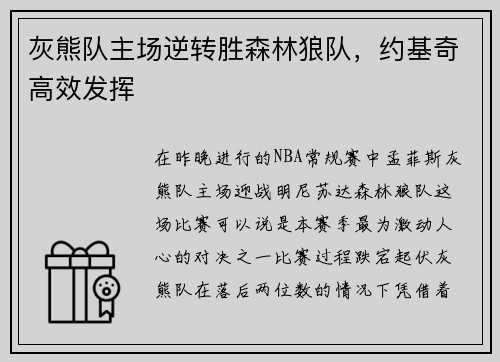 灰熊队主场逆转胜森林狼队，约基奇高效发挥

在昨晚进行的NBA常规赛中孟菲斯灰熊队主场迎战明尼苏达森林狼队这场比赛可以说是本赛季最为激动人心的对决之一比赛过程跌宕起伏灰熊队在落后两位数的情况下凭借着